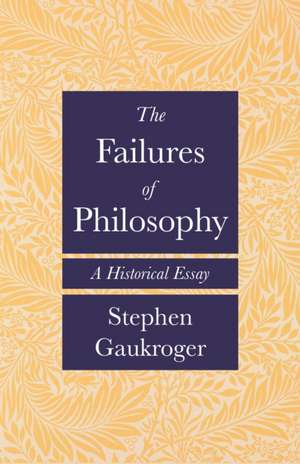 The Failures of Philosophy

A Historical Essay

Stephen Gaukroger